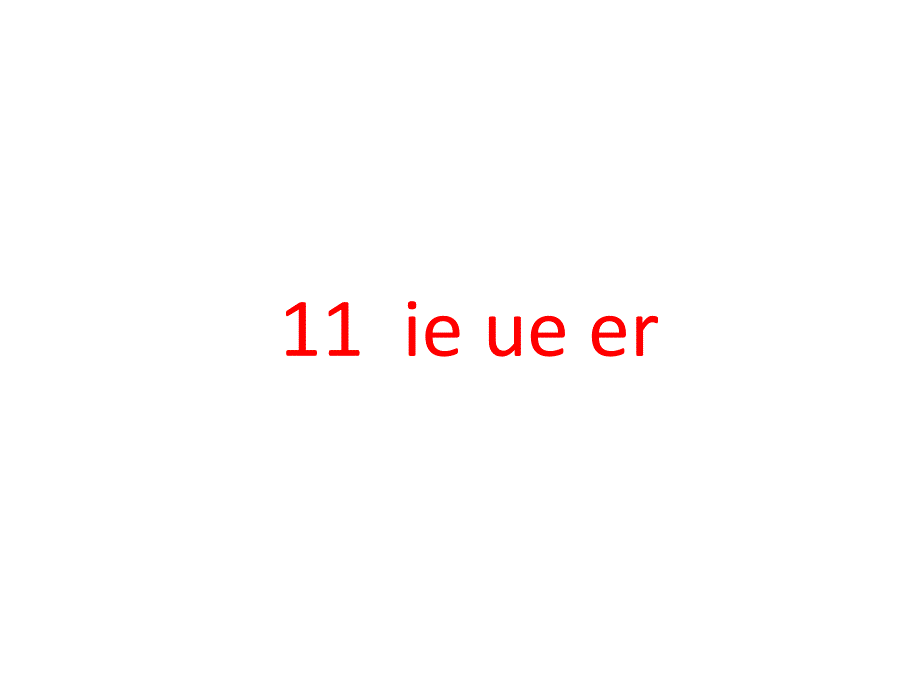 11 ie ue er